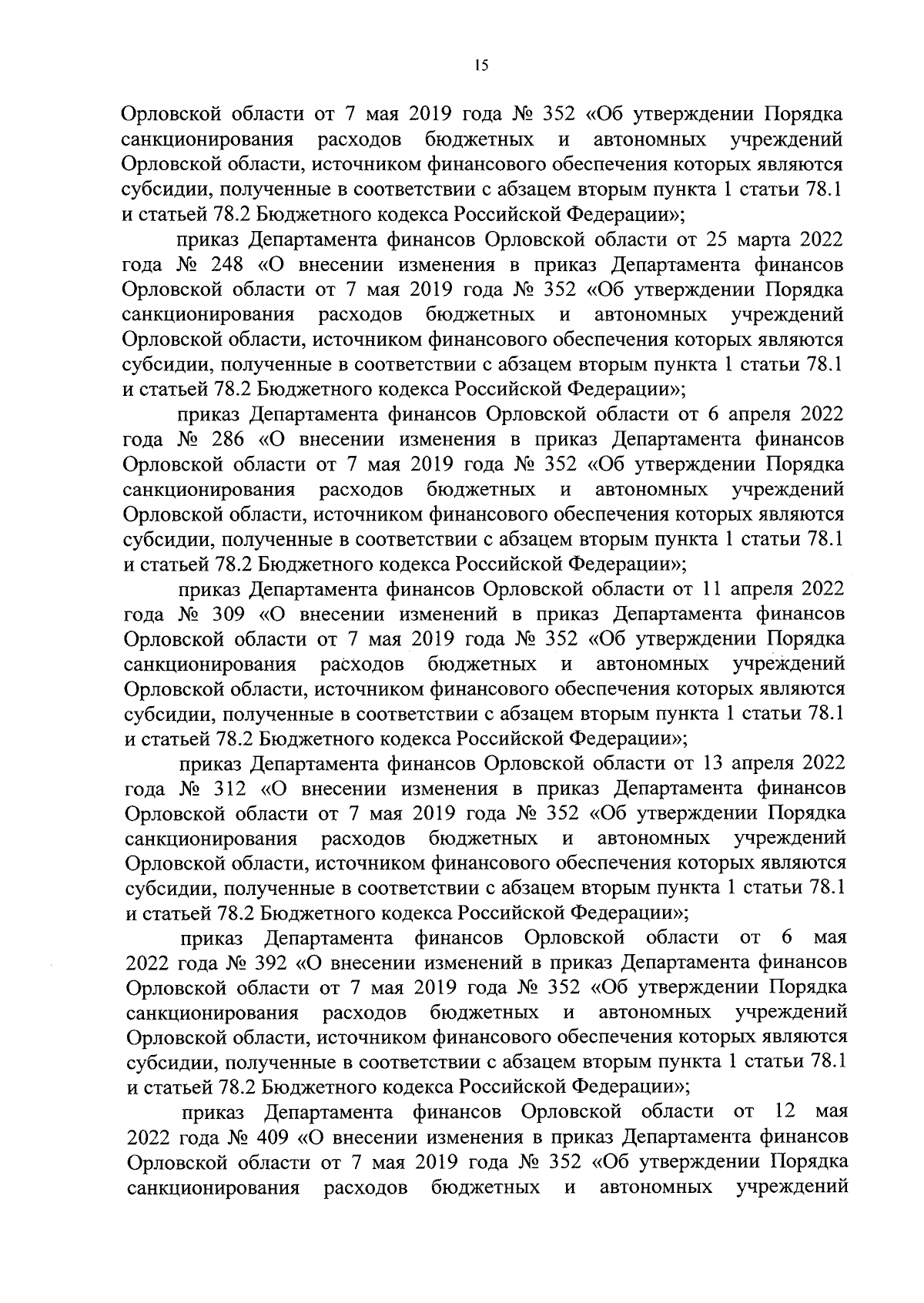 15

Орловской области от 7 мая 2019 года № 352 «Об утверждении Порядка санкционирования расходов бюджетных и автономных учреждений Орловской области, источником финансового обеспечения которых являются субсидии, полученные в соответствии с абзацем вторым пункта 1 статьи 78.1 и статьей 78.2 Бюджетного кодекса Российской Федерации»;

приказ Департамента финансов Орловской области от 25 марта 2022 года № 248 «О внесении изменения в приказ Департамента финансов Орловской области от 7 мая 2019 года № 352 «Об утверждении Порядка санкционирования расходов бюджетных и автономных учреждений Орловской области, источником финансового обеспечения которых являются субсидии, полученные в соответствии с абзацем вторым пункта 1 статьи 78.1 и статьей 78.2 Бюджетного кодекса Российской Федерации»;

приказ Департамента финансов Орловской области от 6 апреля 2022 года № 286 «О внесении изменения в приказ Департамента финансов Орловской области от 7 мая 2019 года № 352 «Об утверждении Порядка санкционирования расходов бюджетных и автономных учреждений Орловской области, источником финансового обеспечения которых являются субсидии, полученные в соответствии с абзацем вторым пункта 1 статьи 78.1 и статьей 78.2 Бюджетного кодекса Российской Федерации»;

приказ Департамента финансов Орловской области от 11 апреля 2022 года № 309 «О внесении изменений в приказ Департамента финансов Орловской области от 7 мая 2019 года № 352 «Об утверждении Порядка санкционирования расходов бюджетных и автономных учреждений Орловской области, источником финансового обеспечения которых являются субсидии, полученные в соответствии с абзацем вторым пункта 1 статьи 78.1 и статьей 78.2 Бюджетного кодекса Российской Федерации»;

приказ Департамента финансов Орловской области от 13 апреля 2022 года № 312 «О внесении изменения в приказ Департамента финансов Орловской области от 7 мая 2019 года № 352 «Об утверждении Порядка санкционирования расходов бюджетных и автономных учреждений Орловской области, источником финансового обеспечения которых являются субсидии, полученные в соответствии с абзацем вторым пункта 1 статьи 78.1 и статьей 78.2 Бюджетного кодекса Российской Федерации»;

приказ Департамента финансов Орловской области от 6 мая 2022 года № 392 «О внесении изменений в приказ Департамента финансов Орловской области от 7 мая 2019 года № 352 «Об утверждении Порядка санкционирования расходов бюджетных и автономных учреждений Орловской области, источником финансового обеспечения которых являются субсидии, полученные в соответствии с абзацем вторым пункта 1 статьи 78.1 и статьей 78.2 Бюджетного кодекса Российской Федерации»;

приказ Департамента финансов Орловской области от 12 мая 2022 года № 409 «О внесении изменения в приказ Департамента финансов Орловской области от 7 мая 2019 года № 352 «Об утверждении Порядка санкционирования расходов бюджетных и автономных учреждений